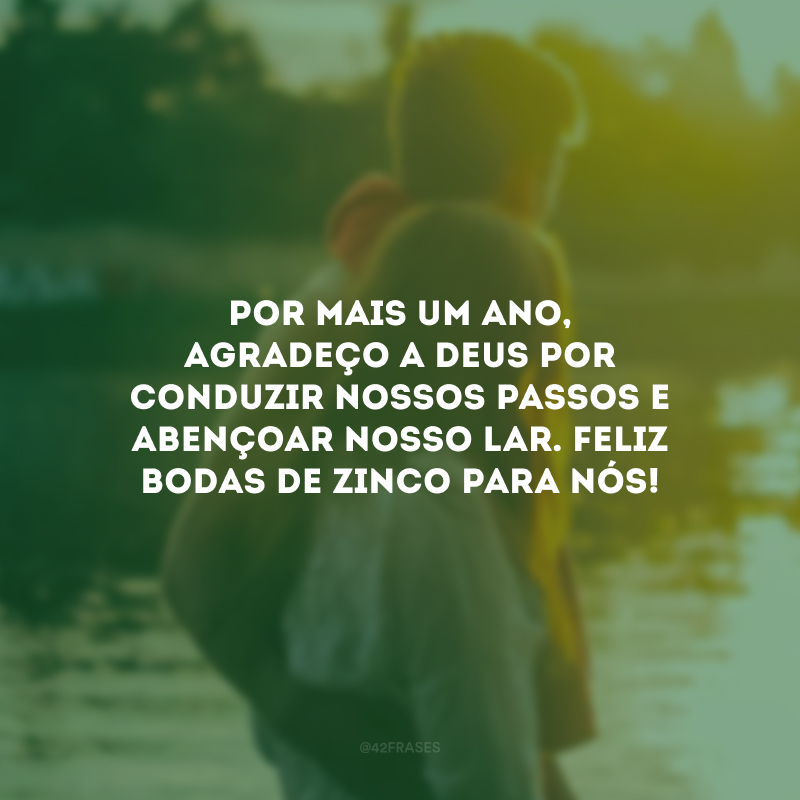 POR MAIS UM ANO, AGRADEÇO A DEUS POR CONDUZIR NOSSOS PASSOS E ABENÇOAR NOSSO LAR. FELIZ BODAS DE ZINCO PARA NÓS!

@42FRASES